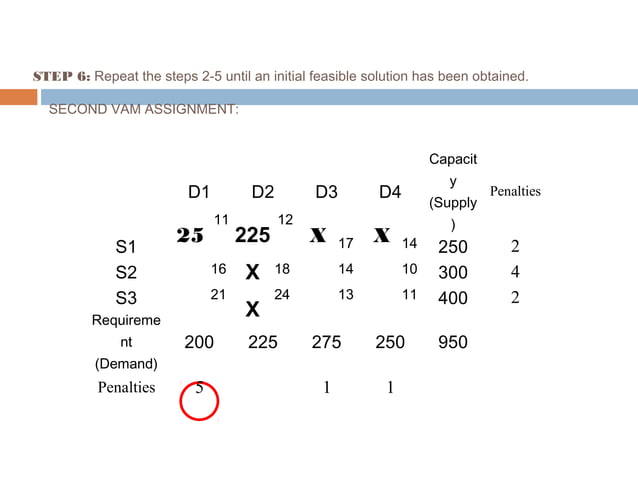 STEP 6: Repeat the steps 2-5 until an initial feasible solution has been obtained.

SECOND VAM ASSIGNMENT:

| | D1 | D2 | D3 | D4 | Capacity (Supply) | Penalties |
|---|---|---|---|---|---|---|
| S1 | 25 11 | 225 12 | X 17 | X 14 | 250 | 2 |
| S2 | 16 | X 18 | 14 | 10 | 300 | 4 |
| S3 | 21 | X 24 | 13 | 11 | 400 | 2 |
| Requirement (Demand) | 200 | 225 | 275 | 250 | 950 | |
| Penalties | 5 | | 1 | 1 | | |